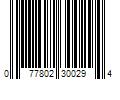 0 77802 30029 4